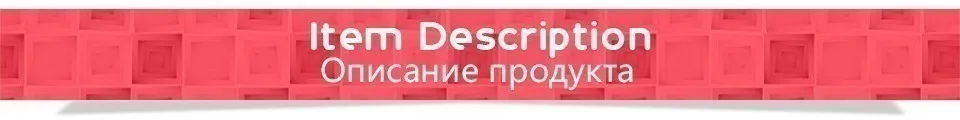 Item Description
Описание продукта